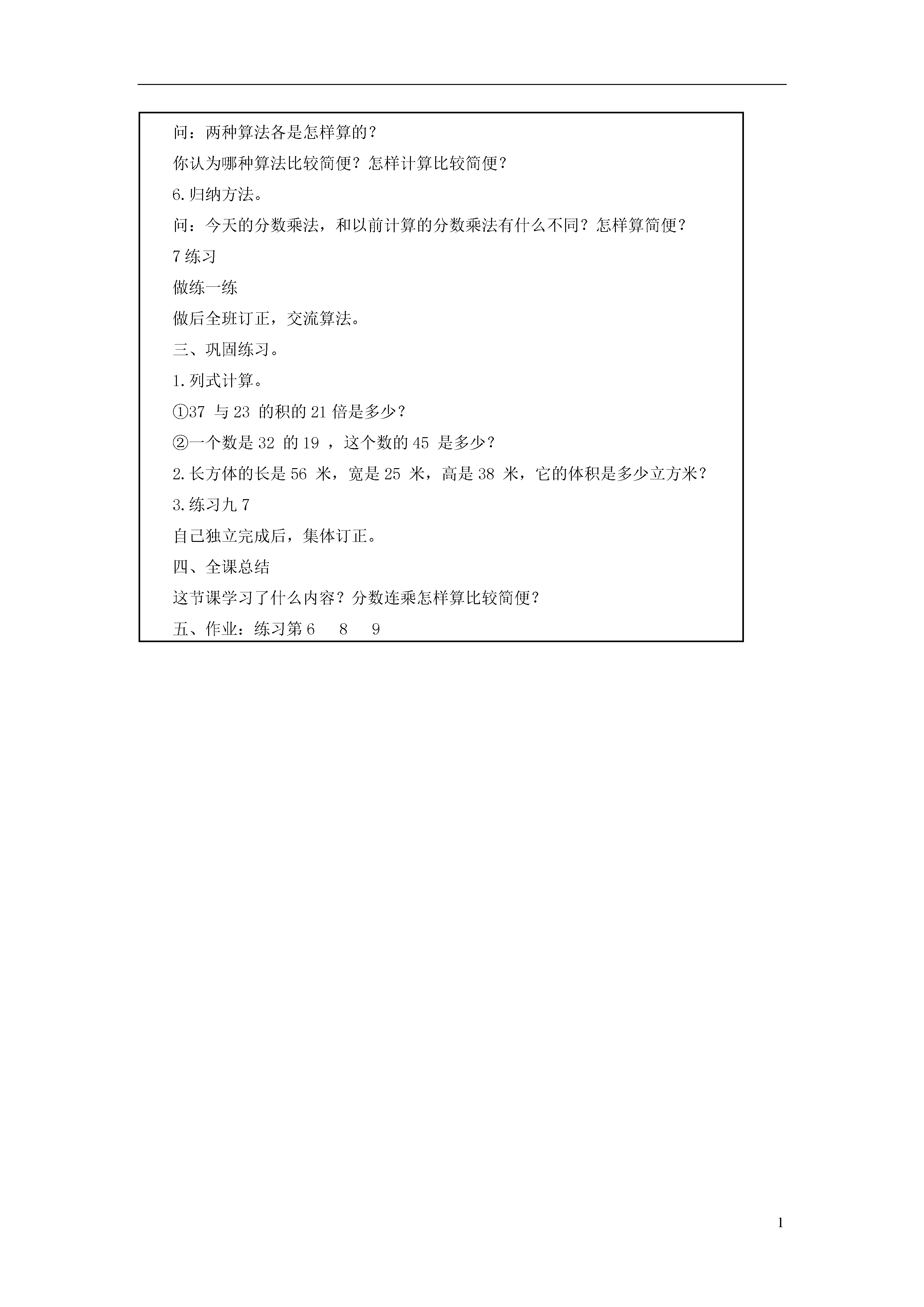 问：两种算法各是怎样算的？

你认为哪种算法比较简便？怎样计算比较简便？

6.归纳方法。

问：今天的分数乘法，和以前计算的分数乘法有什么不同？怎样算简便？

7 练习

做练一练

做后全班订正，交流算法。

三、巩固练习。

1.列式计算。

①37 与 23 的积的 21 倍是多少？

②一个数是 32 的 19 ，这个数的 45 是多少？

2.长方体的长是 56 米，宽是 25 米，高是 38 米，它的体积是多少立方米？

3.练习九 7

自己独立完成后，集体订正。

四、全课总结

这节课学习了什么内容？分数连乘怎样算比较简便？

五、作业：练习第 6 8 9

1